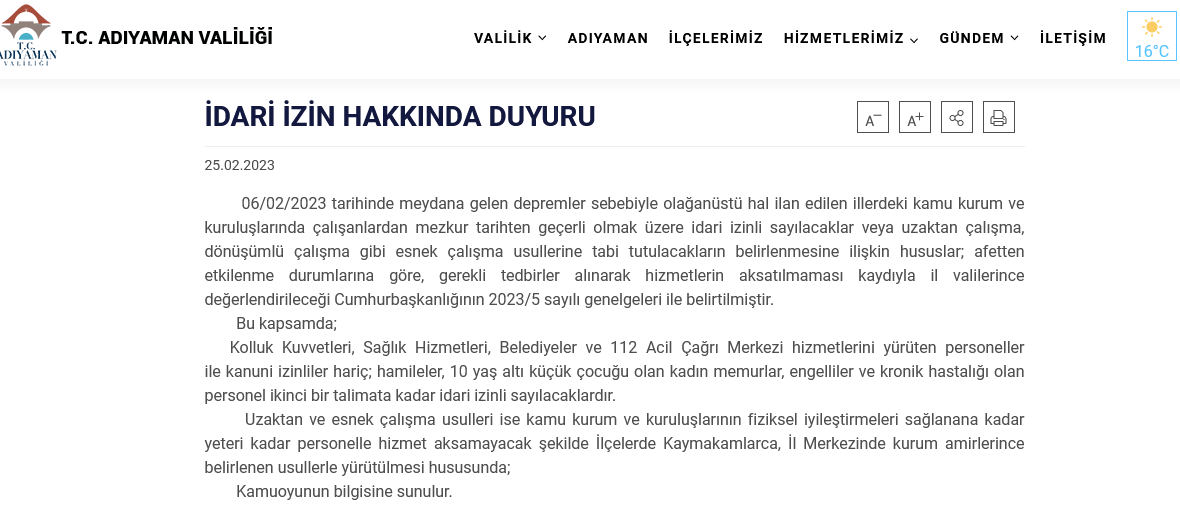 T.C. ADIYAMAN VALİLİĞİ

T.C. ADIYAMAN VALİLİĞİ

VALİLİK ADIYAMAN İLÇELERİMİZ HİZMETLERİMİZ GÜNDEM İLETİŞİM

16°C

İDARİ İZİN HAKKINDA DUYURU

A− A+

25.02.2023

06/02/2023 tarihinde meydana gelen depremler sebebiyle olağanüstü hal ilan edilen illerdeki kamu kurum ve kuruluşlarında çalışanlardan mezkur tarihten geçerli olmak üzere idari izinli sayılacaklar veya uzaktan çalışma, dönüşümlü çalışma gibi esnek çalışma usullerine tabi tutulacakların belirlenmesine ilişkin hususlar; afetten etkilenme durumlarına göre, gerekli tedbirler alınarak hizmetlerin aksatılmaması kaydıyla il valilerince değerlendirileceği Cumhurbaşkanlığının 2023/5 sayılı genelgeleri ile belirtilmiştir.

Bu kapsamda;

Kolluk Kuvvetleri, Sağlık Hizmetleri, Belediyeler ve 112 Acil Çağrı Merkezi hizmetlerini yürüten personeller ile kanuni izinliler hariç; hamileler, 10 yaş altı küçük çocuğu olan kadın memurlar, engelliler ve kronik hastalığı olan personel ikinci bir talimata kadar idari izinli sayılacaklardır.

Uzaktan ve esnek çalışma usulleri ise kamu kurum ve kuruluşlarının fiziksel iyileştirmeleri sağlanana kadar yeteri kadar personelle hizmet aksamayacak şekilde İlçelerde Kaymakamlarca, İl Merkezinde kurum amirlerince belirlenen usullerle yürütülmesi hususunda;

Kamuoyunun bilgisine sunulur.